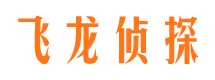 飞龙侦探